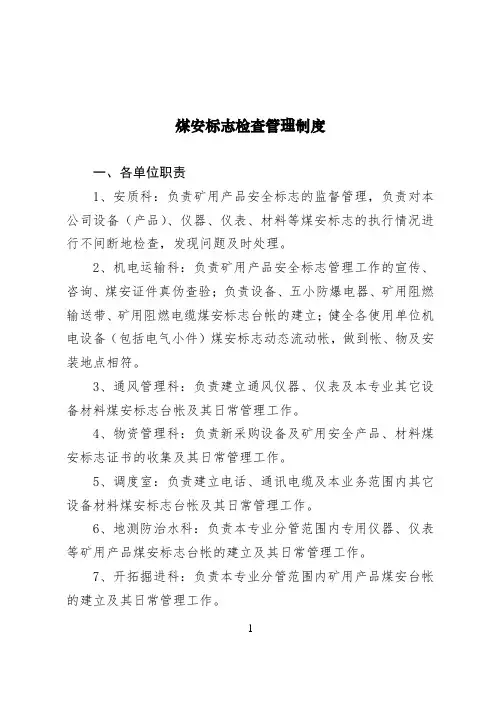 煤安标志检查管理制度

一、各单位职责

1、安质科：负责矿用产品安全标志的监督管理，负责对本公司设备（产品）、仪器、仪表、材料等煤安标志的执行情况进行不间断地检查，发现问题及时处理。

2、机电运输科：负责矿用产品安全标志管理工作的宣传、咨询、煤安证件真伪查验；负责设备、五小防爆电器、矿用阻燃输送带、矿用阻燃电缆煤安标志台帐的建立；健全各使用单位机电设备（包括电气小件）煤安标志动态流动帐，做到帐、物及安装地点相符。

3、通风管理科：负责建立通风仪器、仪表及本专业其它设备材料煤安标志台帐及其日常管理工作。

4、物资管理科：负责新采购设备及矿用安全产品、材料煤安标志证书的收集及其日常管理工作。

5、调度室：负责建立电话、通讯电缆及本业务范围内其它设备材料煤安标志台帐及其日常管理工作。

6、地测防治水科：负责本专业分管范围内专用仪器、仪表等矿用产品煤安标志台帐的建立及其日常管理工作。

7、开拓掘进科：负责本专业分管范围内矿用产品煤安台帐的建立及其日常管理工作。

1